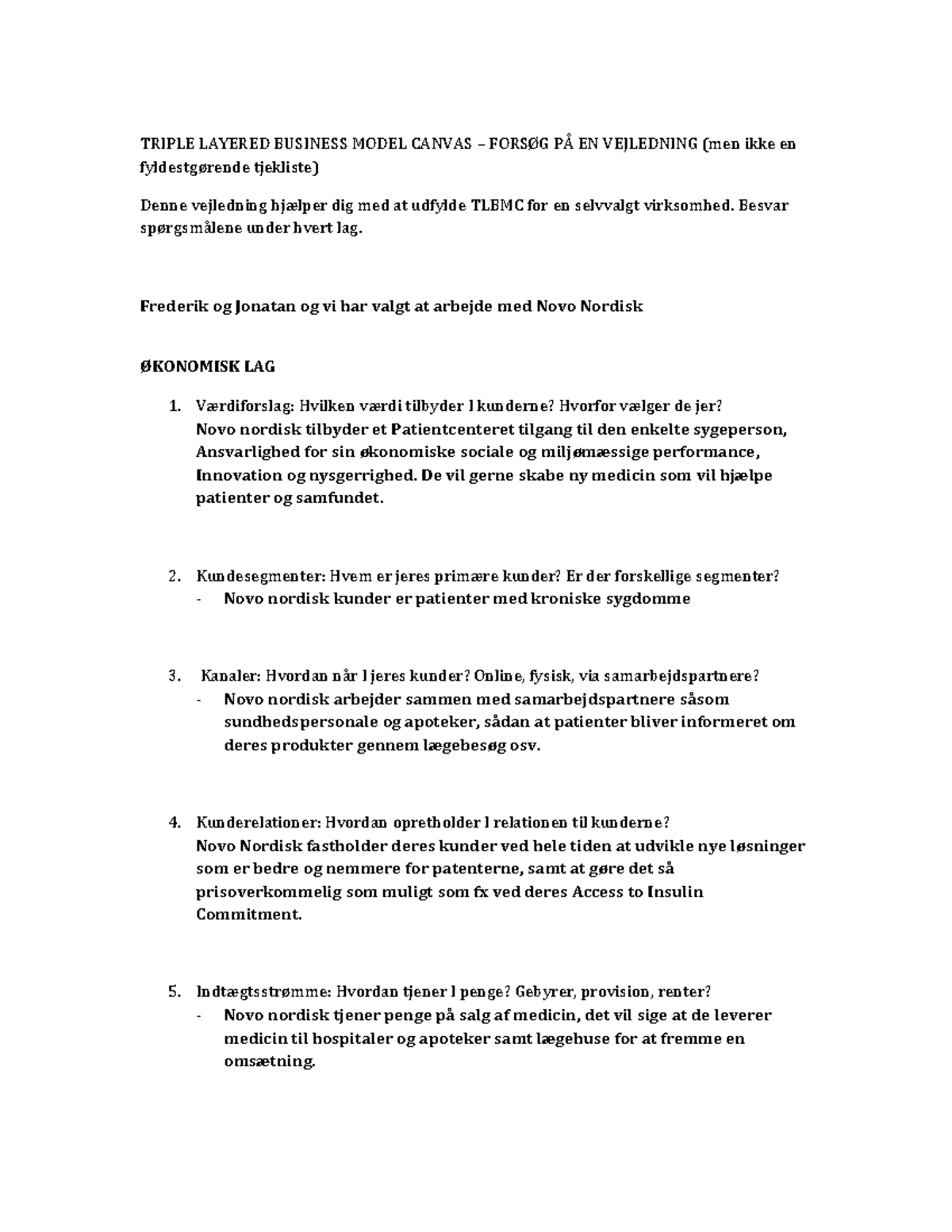 TRIPLE LAYERED BUSINESS MODEL CANVAS – FORSØG PÅ EN VEJLEDNING (men ikke en fyldestgørende tjekliste)

Denne vejledning hjælper dig med at udfylde TLBMC for en selvvalgt virksomhed. Besvar spørgsmålene under hvert lag.

Frederik og Jonatan og vi har valgt at arbejde med Novo Nordisk

ØKONOMISK LAG

1. Værdiforslag: Hvilken værdi tilbyder I kunderne? Hvorfor vælger de jer?
Novo nordisk tilbyder et Patientcenteret tilgang til den enkelte sygeperson, Ansvarlighed for sin økonomiske sociale og miljømæssige performance, Innovation og nysgerrighed. De vil gerne skabe ny medicin som vil hjælpe patienter og samfundet.

2. Kundesegmenter: Hvem er jeres primære kunder? Er der forskellige segmenter?
- Novo nordisk kunder er patienter med kroniske sygdomme

3. Kanaler: Hvordan når I jeres kunder? Online, fysisk, via samarbejdspartnere?
- Novo nordisk arbejder sammen med samarbejdspartnere såsom sundhedspersonale og apoteker, sådan at patienter bliver informeret om deres produkter gennem lægebesøg osv.

4. Kunderelationer: Hvordan opretholder I relationen til kunderne?
Novo Nordisk fastholder deres kunder ved hele tiden at udvikle nye løsninger som er bedre og nemmere for patenterne, samt at gøre det så prisoverkommelig som muligt som fx ved deres Access to Insulin Commitment.

5. Indtægtsstrømme: Hvordan tjener I penge? Gebyrer, provision, renter?
- Novo nordisk tjener penge på salg af medicin, det vil sige at de leverer medicin til hospitaler og apoteker samt lægehuse for at fremme en omsætning.